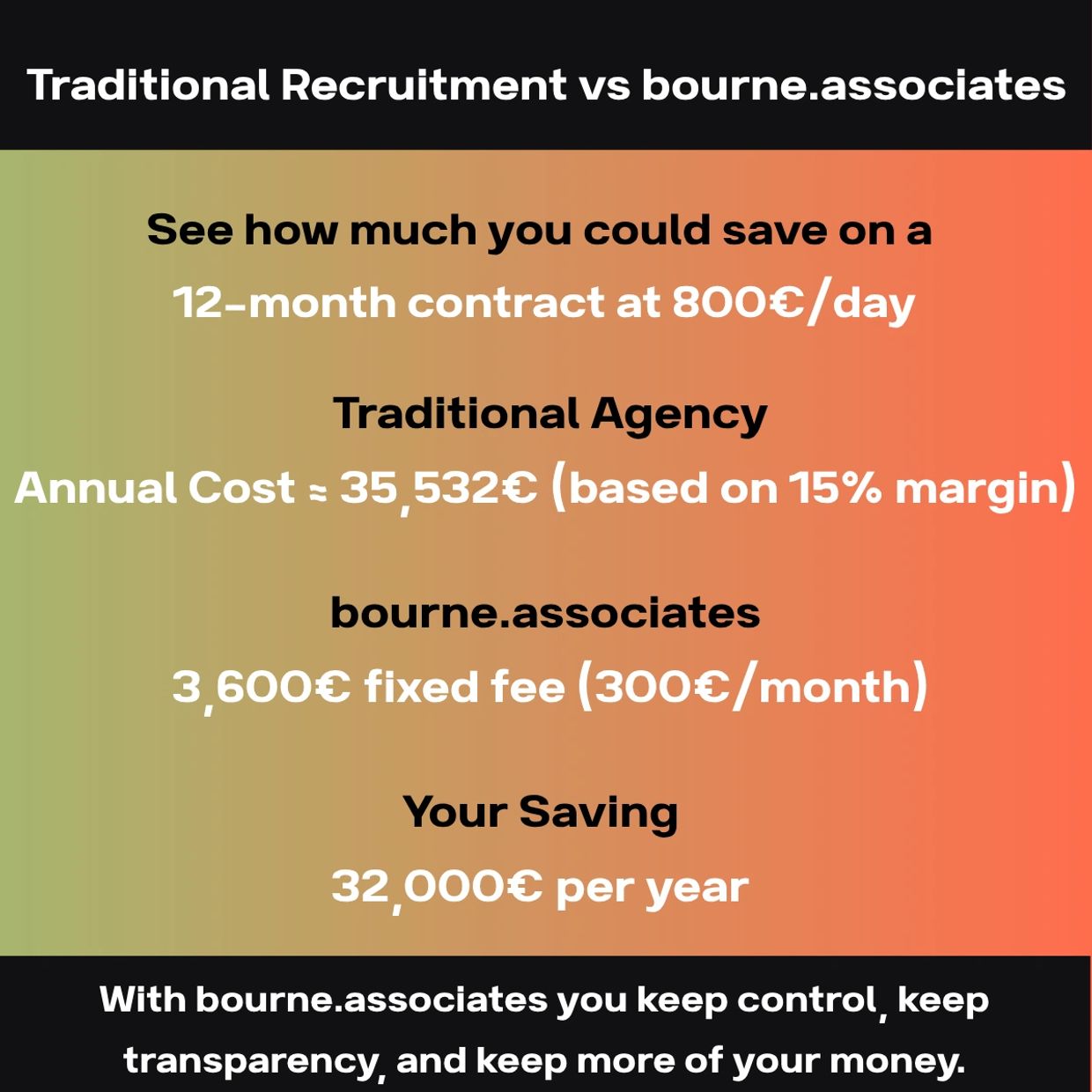 Traditional Recruitment vs bourne.associates

See how much you could save on a 12-month contract at 800€/day

Traditional Agency
Annual Cost ≈ 35,532€ (based on 15% margin)

bourne.associates
3,600€ fixed fee (300€/month)

Your Saving
32,000€ per year

With bourne.associates you keep control, keep transparency, and keep more of your money.